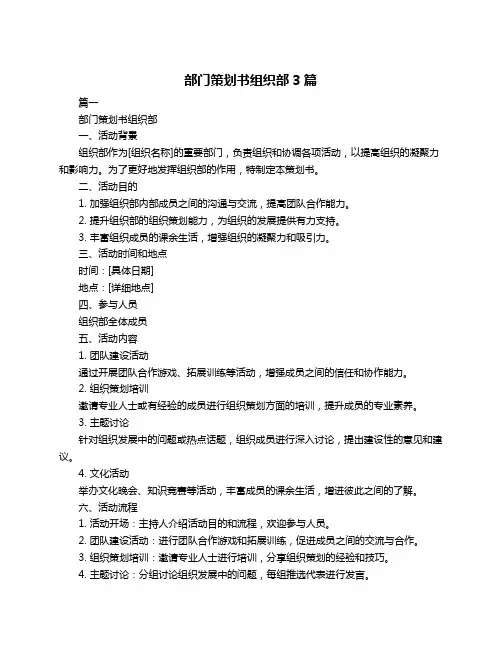 部门策划书组织部 3 篇

篇一

部门策划书组织部

一、活动背景

组织部作为[组织名称]的重要部门，负责组织和协调各项活动，以提高组织的凝聚力和影响力。为了更好地发挥组织部的作用，特制定本策划书。

二、活动目的

1. 加强组织部内部成员之间的沟通与交流，提高团队合作能力。

2. 提升组织部的组织策划能力，为组织的发展提供有力支持。

3. 丰富组织成员的课余生活，增强组织的凝聚力和吸引力。

三、活动时间和地点

时间：[具体日期]

地点：[详细地点]

四、参与人员

组织部全体成员

五、活动内容

1. 团队建设活动

通过开展团队合作游戏、拓展训练等活动，增强成员之间的信任和协作能力。

2. 组织策划培训

邀请专业人士或有经验的成员进行组织策划方面的培训，提升成员的专业素养。

3. 主题讨论

针对组织发展中的问题或热点话题，组织成员进行深入讨论，提出建设性的意见和建议。

4. 文化活动

举办文化晚会、知识竞赛等活动，丰富成员的课余生活，增进彼此之间的了解。

六、活动流程

1. 活动开场：主持人介绍活动目的和流程，欢迎参与人员。

2. 团队建设活动：进行团队合作游戏和拓展训练，促进成员之间的交流与合作。

3. 组织策划培训：邀请专业人士进行培训，分享组织策划的经验和技巧。

4. 主题讨论：分组讨论组织发展中的问题，每组推选代表进行发言。